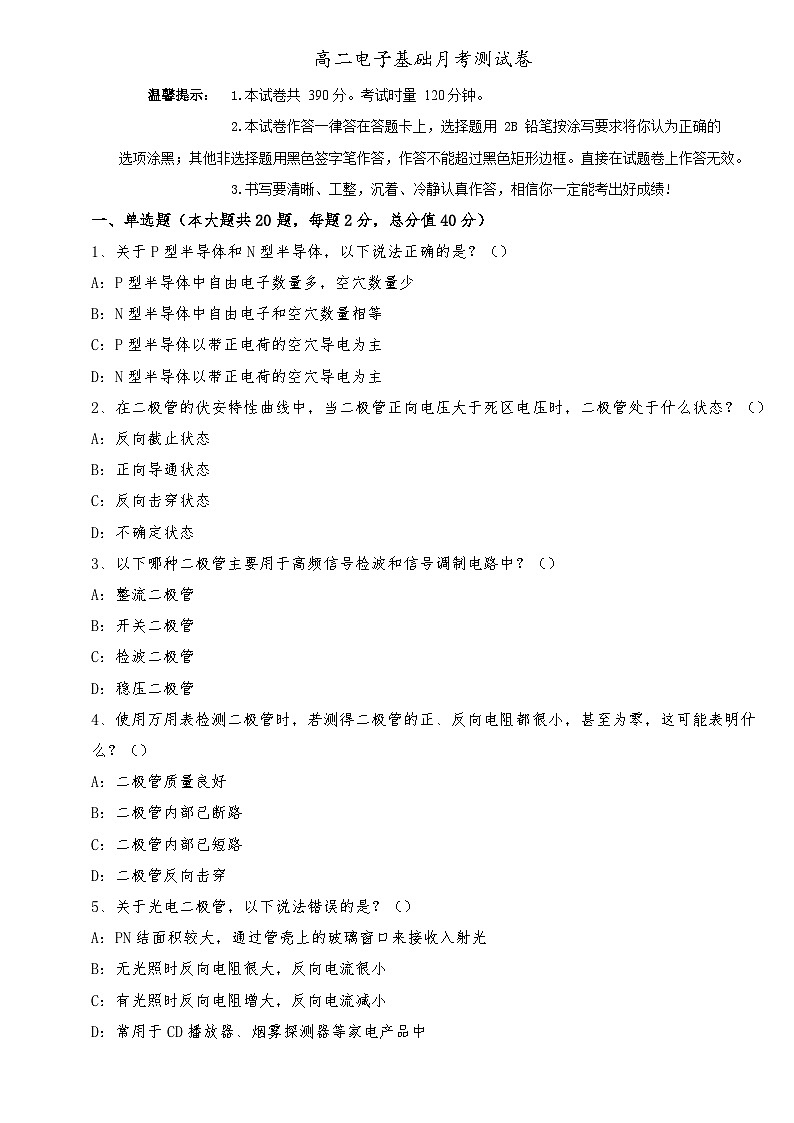 高二电子基础月考测试卷

温馨提示： 1.本试卷共 390分。考试时量 120分钟。

2.本试卷作答一律答在答题卡上，选择题用 2B 铅笔按涂写要求将你认为正确的选项涂黑；其他非选择题用黑色签字笔作答，作答不能超过黑色矩形边框。直接在试题卷上作答无效。

3.书写要清晰、工整，沉着、冷静认真作答，相信你一定能考出好成绩！

一、单选题（本大题共20题，每题2分，总分值40分）

1、关于P型半导体和N型半导体，以下说法正确的是？（）

A：P型半导体中自由电子数量多，空穴数量少

B：N型半导体中自由电子和空穴数量相等

C：P型半导体以带正电荷的空穴导电为主

D：N型半导体以带正电荷的空穴导电为主

2、在二极管的伏安特性曲线中，当二极管正向电压大于死区电压时，二极管处于什么状态？（）

A：反向截止状态

B：正向导通状态

C：反向击穿状态

D：不确定状态

3、以下哪种二极管主要用于高频信号检波和信号调制电路中？（）

A：整流二极管

B：开关二极管

C：检波二极管

D：稳压二极管

4、使用万用表检测二极管时，若测得二极管的正、反向电阻都很小，甚至为零，这可能表明什么？（）

A：二极管质量良好

B：二极管内部已断路

C：二极管内部已短路

D：二极管反向击穿

5、关于光电二极管，以下说法错误的是？（）

A：PN结面积较大，通过管壳上的玻璃窗口来接收入射光

B：无光照时反向电阻很大，反向电流很小

C：有光照时反向电阻增大，反向电流减小

D：常用于CD播放器、烟雾探测器等家电产品中